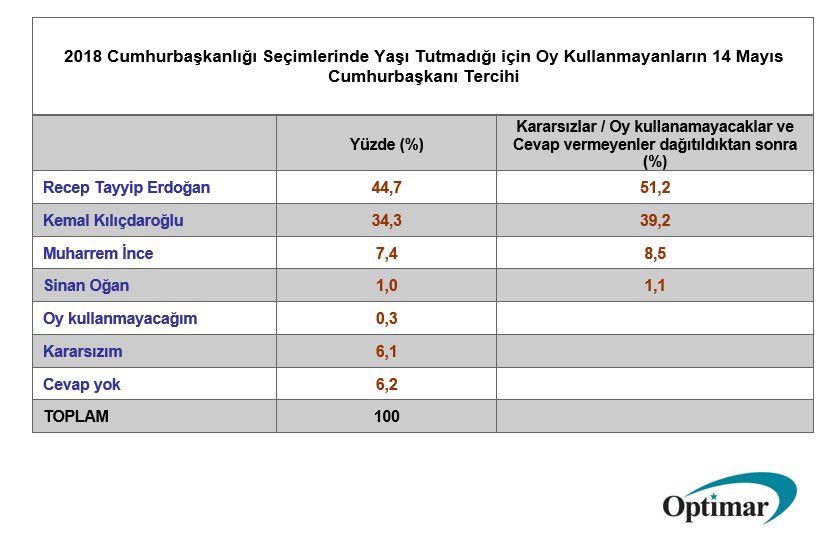 2018 Cumhurbaşkanlığı Seçimlerinde Yaşı Tutmadığı için Oy Kullanmayanların 14 Mayıs Cumhurbaşkanı Tercihi

| | Yüzde (%) | Kararsızlar / Oy kullanamayacaklar ve Cevap vermeyenler dağıtıldıktan sonra (%) |
|---|---|---|
| Recep Tayyip Erdoğan | 44,7 | 51,2 |
| Kemal Kılıçdaroğlu | 34,3 | 39,2 |
| Muharrem İnce | 7,4 | 8,5 |
| Sinan Oğan | 1,0 | 1,1 |
| Oy kullanmayacağım | 0,3 | |
| Kararsızım | 6,1 | |
| Cevap yok | 6,2 | |
| TOPLAM | 100 | |

Optimar